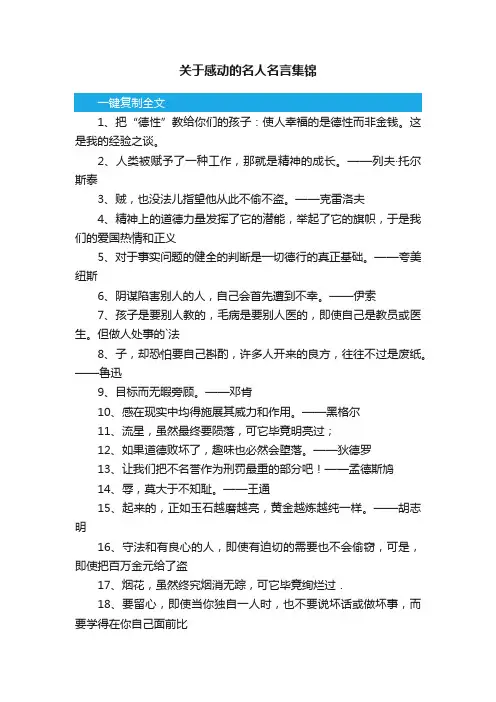 关于感动的名人名言集锦

一键复制全文

1、把“德性”教给你们的孩子：使人幸福的是德性而非金钱。这是我的经验之谈。

2、人类被赋予了一种工作，那就是精神的成长。——列夫·托尔斯泰

3、贼，也没法儿指望他从此不偷不盗。——克雷洛夫

4、精神上的道德力量发挥了它的潜能，举起了它的旗帜，于是我们的爱国热情和正义

5、对于事实问题的健全的判断是一切德行的真正基础。——夸美纽斯

6、阴谋陷害别人的人，自己会首先遭到不幸。——伊索

7、孩子是要别人教的，毛病是要别人医的，即使自己是教员或医生。但做人处事的`法

8、子，却恐怕要自己斟酌，许多人开来的良方，往往不过是废纸。——鲁迅

9、目标而无暇旁顾。——邓肯

10、感在现实中均得施展其威力和作用。——黑格尔

11、流星，虽然最终要陨落，可它毕竟明亮过；

12、如果道德败坏了，趣味也必然会堕落。——狄德罗

13、让我们把不名誉作为刑罚最重的部分吧！——孟德斯鸠

14、辱，莫大于不知耻。——王通

15、起来的，正如玉石越磨越亮，黄金越炼越纯一样。——胡志明

16、守法和有良心的人，即使有迫切的需要也不会偷窃，可是，即使把百万金元给了盗

17、烟花，虽然终究烟消无踪，可它毕竟绚烂过．

18、要留心，即使当你独自一人时，也不要说坏话或做坏事，而要学得在你自己面前比